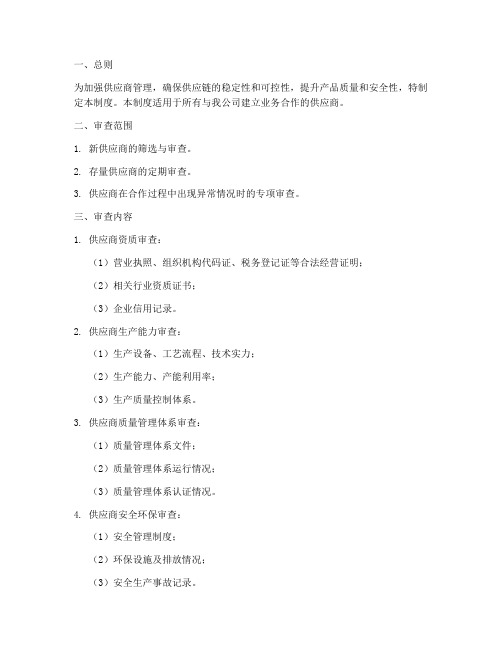 一、总则

为加强供应商管理，确保供应链的稳定性和可控性，提升产品质量和安全性，特制定本制度。本制度适用于所有与我公司建立业务合作的供应商。

二、审查范围

1. 新供应商的筛选与审查。

2. 存量供应商的定期审查。

3. 供应商在合作过程中出现异常情况时的专项审查。

三、审查内容

1. 供应商资质审查：

（1）营业执照、组织机构代码证、税务登记证等合法经营证明；

（2）相关行业资质证书；

（3）企业信用记录。

2. 供应商生产能力审查：

（1）生产设备、工艺流程、技术实力；

（2）生产能力、产能利用率；

（3）生产质量控制体系。

3. 供应商质量管理体系审查：

（1）质量管理体系文件；

（2）质量管理体系运行情况；

（3）质量管理体系认证情况。

4. 供应商安全环保审查：

（1）安全管理制度；

（2）环保设施及排放情况；

（3）安全生产事故记录。